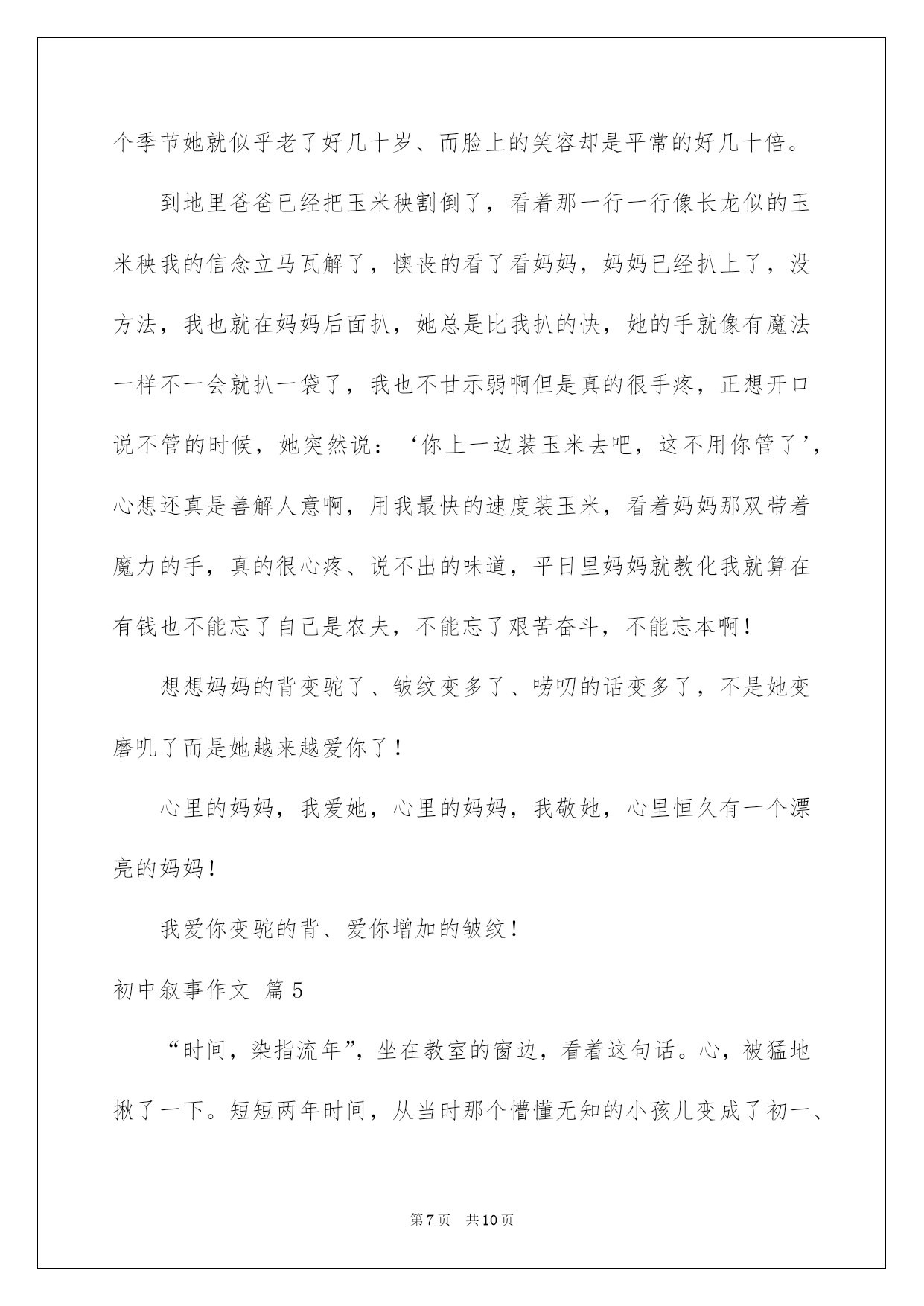 个季节她就似乎老了好几十岁、而脸上的笑容却是平常的好几十倍。

到地里爸爸已经把玉米秧割倒了，看着那一行一行像长龙似的玉米秧我的信念立马瓦解了，懊丧的看了看妈妈，妈妈已经扒上了，没方法，我也就在妈妈后面扒，她总是比我扒的快，她的手就像有魔法一样不一会就扒一袋了，我也不甘示弱啊但是真的很手疼，正想开口说不管的时候，她突然说：‘你上一边装玉米去吧，这不用你管了’，心想还真是善解人意啊，用我最快的速度装玉米，看着妈妈那双带着魔力的手，真的很心疼、说不出的味道，平日里妈妈就教化我就算在有钱也不能忘了自己是农夫，不能忘了艰苦奋斗，不能忘本啊！

想想妈妈的背变驼了、皱纹变多了、唠叨的话变多了，不是她变磨叽了而是她越来越爱你了！

心里的妈妈，我爱她，心里的妈妈，我敬她，心里恒久有一个漂亮的妈妈！

我爱你变驼的背、爱你增加的皱纹！

初中叙事作文 篇5

“时间，染指流年”，坐在教室的窗边，看着这句话。心，被猛地揪了一下。短短两年时间，从当时那个懵懂无知的小孩儿变成了初一、

第7页 共10页